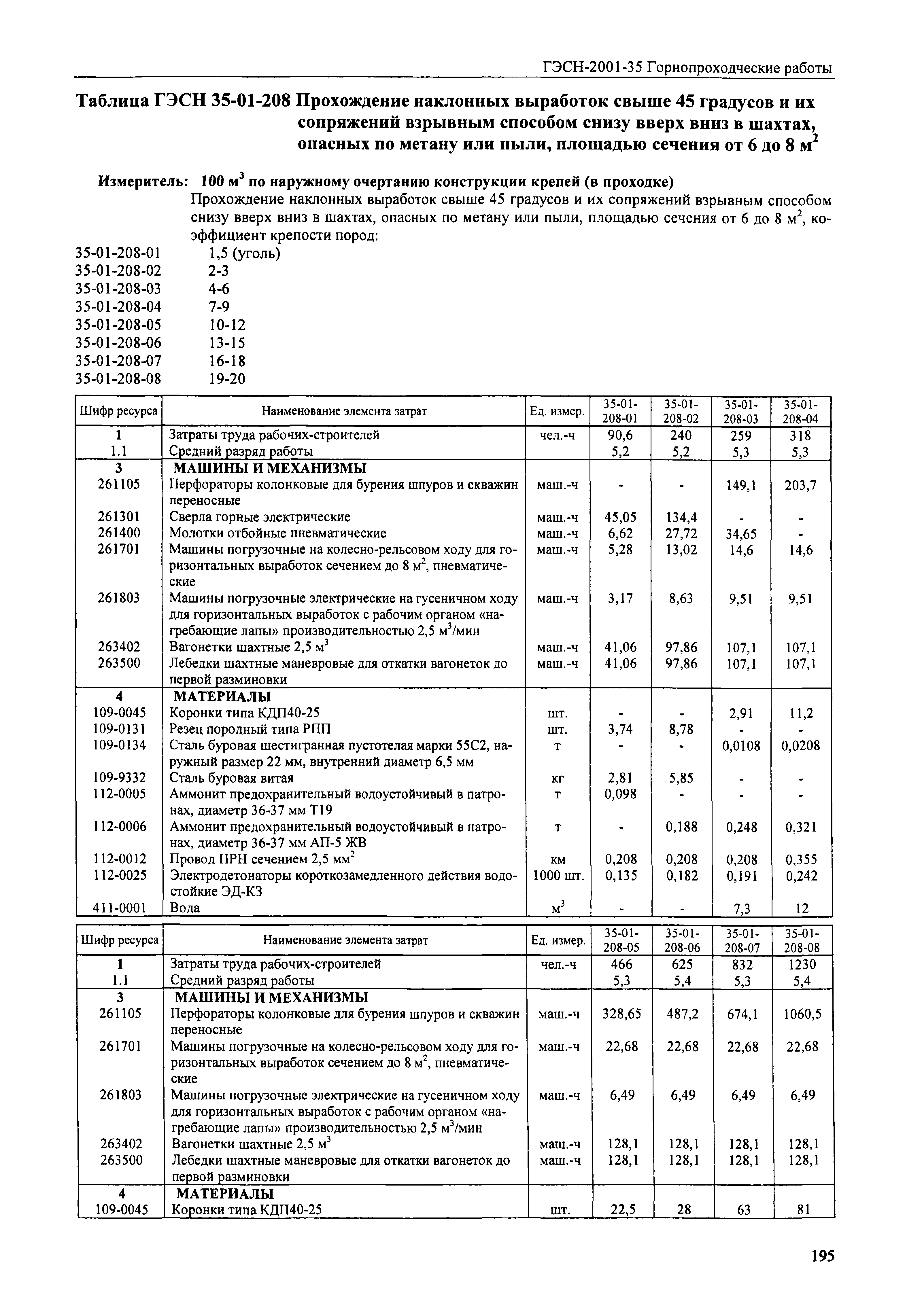 ГЭСН-2001-35 Горнопроходческие работы

Таблица ГЭСН 35-01-208 Прохождение наклонных выработок свыше 45 градусов и их сопряжений взрывным способом снизу вверх вниз в шахтах, опасных по метану или пыли, площадью сечения от 6 до 8 м$^2$

Измеритель: 100 м$^3$ по наружному очертанию конструкции крепей (в проходке)

Прохождение наклонных выработок свыше 45 градусов и их сопряжений взрывным способом снизу вверх вниз в шахтах, опасных по метану или пыли, площадью сечения от 6 до 8 м$^2$, коэффициент крепости пород:

35-01-208-01 1,5 (уголь)
35-01-208-02 2-3
35-01-208-03 4-6
35-01-208-04 7-9
35-01-208-05 10-12
35-01-208-06 13-15
35-01-208-07 16-18
35-01-208-08 19-20

| Шифр ресурса | Наименование элемента затрат | Ед. измер. | 35-01-208-01 | 35-01-208-02 | 35-01-208-03 | 35-01-208-04 |
|---|---|---|---|---|---|---|
| 1 | Затраты труда рабочих-строителей | чел.-ч | 90,6 | 240 | 259 | 318 |
| 1.1 | Средний разряд работы | | 5,2 | 5,2 | 5,3 | 5,3 |
| 3 | МАШИНЫ И МЕХАНИЗМЫ | | | | | |
| 261105 | Перфораторы колонковые для бурения шпуров и скважин переносные | маш.-ч | - | - | 149,1 | 203,7 |
| 261301 | Сверла горные электрические | маш.-ч | 45,05 | 134,4 | - | - |
| 261400 | Молотки отбойные пневматические | маш.-ч | 6,62 | 27,72 | 34,65 | - |
| 261701 | Машины погрузочные на колесно-рельсовом ходу для горизонтальных выработок сечением до 8 м$^2$, пневматические | маш.-ч | 5,28 | 13,02 | 14,6 | 14,6 |
| 261803 | Машины погрузочные электрические на гусеничном ходу для горизонтальных выработок с рабочим органом «нагребающие лапы» производительностью 2,5 м$^3$/мин | маш.-ч | 3,17 | 8,63 | 9,51 | 9,51 |
| 263402 | Вагонетки шахтные 2,5 м$^3$ | маш.-ч | 41,06 | 97,86 | 107,1 | 107,1 |
| 263500 | Лебедки шахтные маневровые для откатки вагонеток до первой разминовки | маш.-ч | 41,06 | 97,86 | 107,1 | 107,1 |
| 4 | МАТЕРИАЛЫ | | | | | |
| 109-0045 | Коронки типа КДП40-25 | шт. | - | - | 2,91 | 11,2 |
| 109-0131 | Резец породный типа РПП | шт. | 3,74 | 8,78 | - | - |
| 109-0134 | Сталь буровая шестигранная пустотелая марки 55С2, наружный размер 22 мм, внутренний диаметр 6,5 мм | т | - | - | 0,0108 | 0,0208 |
| 109-9332 | Сталь буровая витая | кг | 2,81 | 5,85 | - | - |
| 112-0005 | Аммонит предохранительный водоустойчивый в патронах, диаметр 36-37 мм Т19 | т | 0,098 | - | - | - |
| 112-0006 | Аммонит предохранительный водоустойчивый в патронах, диаметр 36-37 мм АП-5 ЖВ | т | - | 0,188 | 0,248 | 0,321 |
| 112-0012 | Провод ПРН сечением 2,5 мм$^2$ | км | 0,208 | 0,208 | 0,208 | 0,355 |
| 112-0025 | Электродетонаторы короткозамедленного действия водостойкие ЭД-КЗ | 1000 шт. | 0,135 | 0,182 | 0,191 | 0,242 |
| 411-0001 | Вода | м$^3$ | - | - | 7,3 | 12 |

| Шифр ресурса | Наименование элемента затрат | Ед. измер. | 35-01-208-05 | 35-01-208-06 | 35-01-208-07 | 35-01-208-08 |
|---|---|---|---|---|---|---|
| 1 | Затраты труда рабочих-строителей | чел.-ч | 466 | 625 | 832 | 1230 |
| 1.1 | Средний разряд работы | | 5,3 | 5,4 | 5,3 | 5,4 |
| 3 | МАШИНЫ И МЕХАНИЗМЫ | | | | | |
| 261105 | Перфораторы колонковые для бурения шпуров и скважин переносные | маш.-ч | 328,65 | 487,2 | 674,1 | 1060,5 |
| 261701 | Машины погрузочные на колесно-рельсовом ходу для горизонтальных выработок сечением до 8 м$^2$, пневматические | маш.-ч | 22,68 | 22,68 | 22,68 | 22,68 |
| 261803 | Машины погрузочные электрические на гусеничном ходу для горизонтальных выработок с рабочим органом «нагребающие лапы» производительностью 2,5 м$^3$/мин | маш.-ч | 6,49 | 6,49 | 6,49 | 6,49 |
| 263402 | Вагонетки шахтные 2,5 м$^3$ | маш.-ч | 128,1 | 128,1 | 128,1 | 128,1 |
| 263500 | Лебедки шахтные маневровые для откатки вагонеток до первой разминовки | маш.-ч | 128,1 | 128,1 | 128,1 | 128,1 |
| 4 | МАТЕРИАЛЫ | | | | | |
| 109-0045 | Коронки типа КДП40-25 | шт. | 22,5 | 28 | 63 | 81 |

195